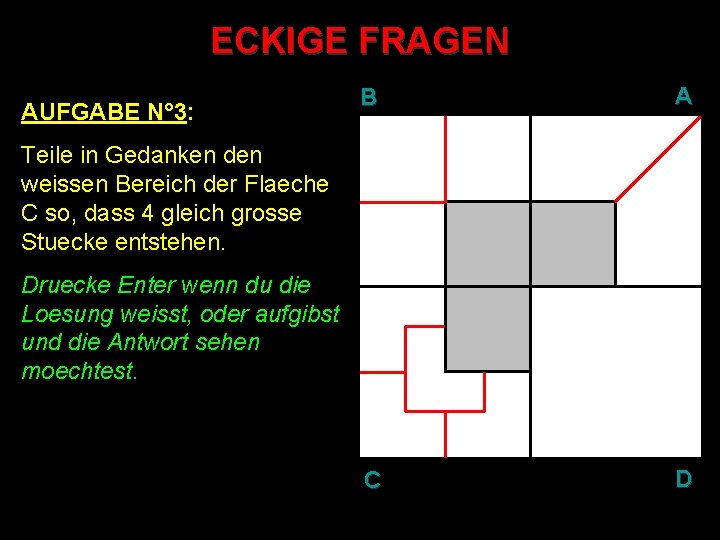 ECKIGE FRAGEN

AUFGABE N°3:

Teile in Gedanken den weissen Bereich der Flaeche C so, dass 4 gleich grosse Stuecke entstehen.

Druecke Enter wenn du die Loesung weisst, oder aufgibst und die Antwort sehen moechtest.

B

A

C

D